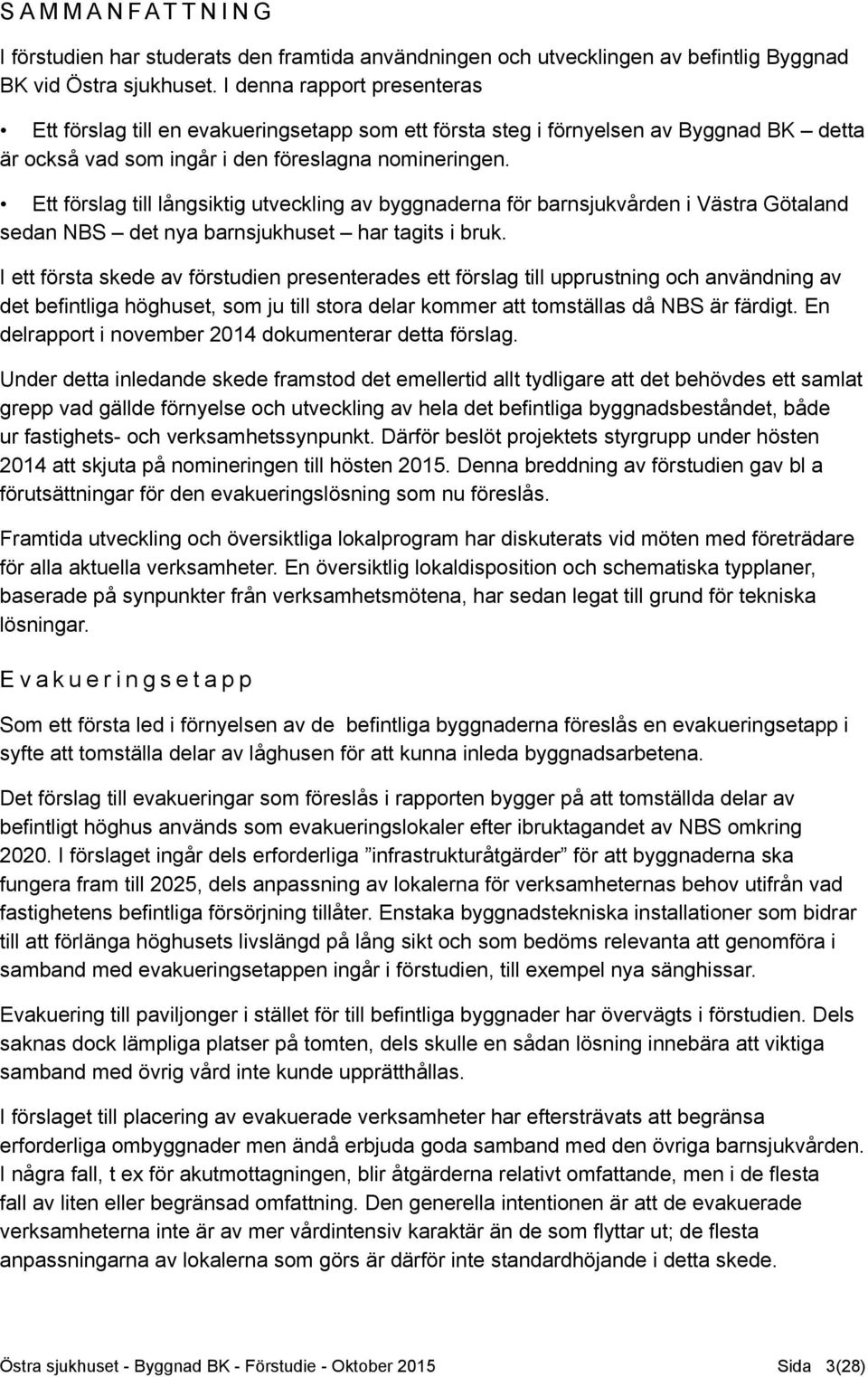 S A M M A N F A T T N I N G

I förstudien har studerats den framtida användningen och utvecklingen av befintlig Byggnad BK vid Östra sjukhuset. I denna rapport presenteras

• Ett förslag till en evakueringsetapp som ett första steg i förnyelsen av Byggnad BK – detta är också vad som ingår i den föreslagna nomineringen.

• Ett förslag till långsiktig utveckling av byggnaderna för barnsjukvården i Västra Götaland sedan NBS – det nya barnsjukhuset – har tagits i bruk.

I ett första skede av förstudien presenterades ett förslag till upprustning och användning av det befintliga höghuset, som ju till stora delar kommer att tomställas då NBS är färdigt. En delrapport i november 2014 dokumenterar detta förslag.

Under detta inledande skede framstod det emellertid allt tydligare att det behövdes ett samlat grepp vad gällde förnyelse och utveckling av hela det befintliga byggnadsbeståndet, både ur fastighets- och verksamhetssynpunkt. Därför beslöt projektets styrgrupp under hösten 2014 att skjuta på nomineringen till hösten 2015. Denna breddning av förstudien gav bl a förutsättningar för den evakueringslösning som nu föreslås.

Framtida utveckling och översiktliga lokalprogram har diskuterats vid möten med företrädare för alla aktuella verksamheter. En översiktlig lokaldisposition och schematiska typplaner, baserade på synpunkter från verksamhetsmötena, har sedan legat till grund för tekniska lösningar.

E v a k u e r i n g s e t a p p

Som ett första led i förnyelsen av de befintliga byggnaderna föreslås en evakueringsetapp i syfte att tomställa delar av låghusen för att kunna inleda byggnadsarbetena.

Det förslag till evakueringar som föreslås i rapporten bygger på att tomställda delar av befintligt höghus används som evakueringslokaler efter ibruktagandet av NBS omkring 2020. I förslaget ingår dels erforderliga ”infrastrukturåtgärder” för att byggnaderna ska fungera fram till 2025, dels anpassning av lokalerna för verksamheternas behov utifrån vad fastighetens befintliga försörjning tillåter. Enstaka byggnadstekniska installationer som bidrar till att förlänga höghusets livslängd på lång sikt och som bedöms relevanta att genomföra i samband med evakueringsetappen ingår i förstudien, till exempel nya sänghissar.

Evakuering till paviljonger i stället för till befintliga byggnader har övervägts i förstudien. Dels saknas dock lämpliga platser på tomten, dels skulle en sådan lösning innebära att viktiga samband med övrig vård inte kunde upprätthållas.

I förslaget till placering av evakuerade verksamheter har eftersträvats att begränsa erforderliga ombyggnader men ändå erbjuda goda samband med den övriga barnsjukvården. I några fall, t ex för akutmottagningen, blir åtgärderna relativt omfattande, men i de flesta fall av liten eller begränsad omfattning. Den generella intentionen är att de evakuerade verksamheterna inte är av mer vårdintensiv karaktär än de som flyttar ut; de flesta anpassningarna av lokalerna som görs är därför inte standardhöjande i detta skede.

Östra sjukhuset - Byggnad BK - Förstudie - Oktober 2015 Sida 3(28)